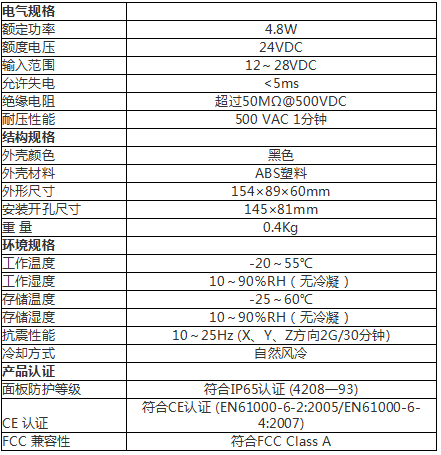 | 电气规格 | |
|---|---|
| 额定功率 | 4.8W |
| 额度电压 | 24VDC |
| 输入范围 | 12～28VDC |
| 允许失电 | <5ms |
| 绝缘电阻 | 超过50MΩ@500VDC |
| 耐压性能 | 500 VAC 1分钟 |
| 结构规格 | |
| 外壳颜色 | 黑色 |
| 外壳材料 | ABS塑料 |
| 外形尺寸 | 154×89×60mm |
| 安装开孔尺寸 | 145×81mm |
| 重 量 | 0.4Kg |
| 环境规格 | |
| 工作温度 | -20～55℃ |
| 工作湿度 | 10～90%RH（无冷凝） |
| 存储温度 | -25～60℃ |
| 存储湿度 | 10～90%RH（无冷凝） |
| 抗震性能 | 10～25Hz (X、Y、Z方向2G/30分钟) |
| 冷却方式 | 自然风冷 |
| 产品认证 | |
| 面板防护等级 | 符合IP65认证 (4208—93) |
| CE 认证 | 符合CE认证 (EN61000-6-2:2005/EN61000-6-4:2007) |
| FCC 兼容性 | 符合FCC Class A |